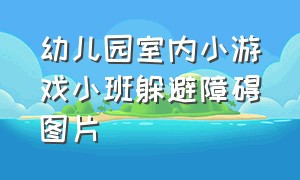 幼儿园室内小游戏小班躲避障碍图片